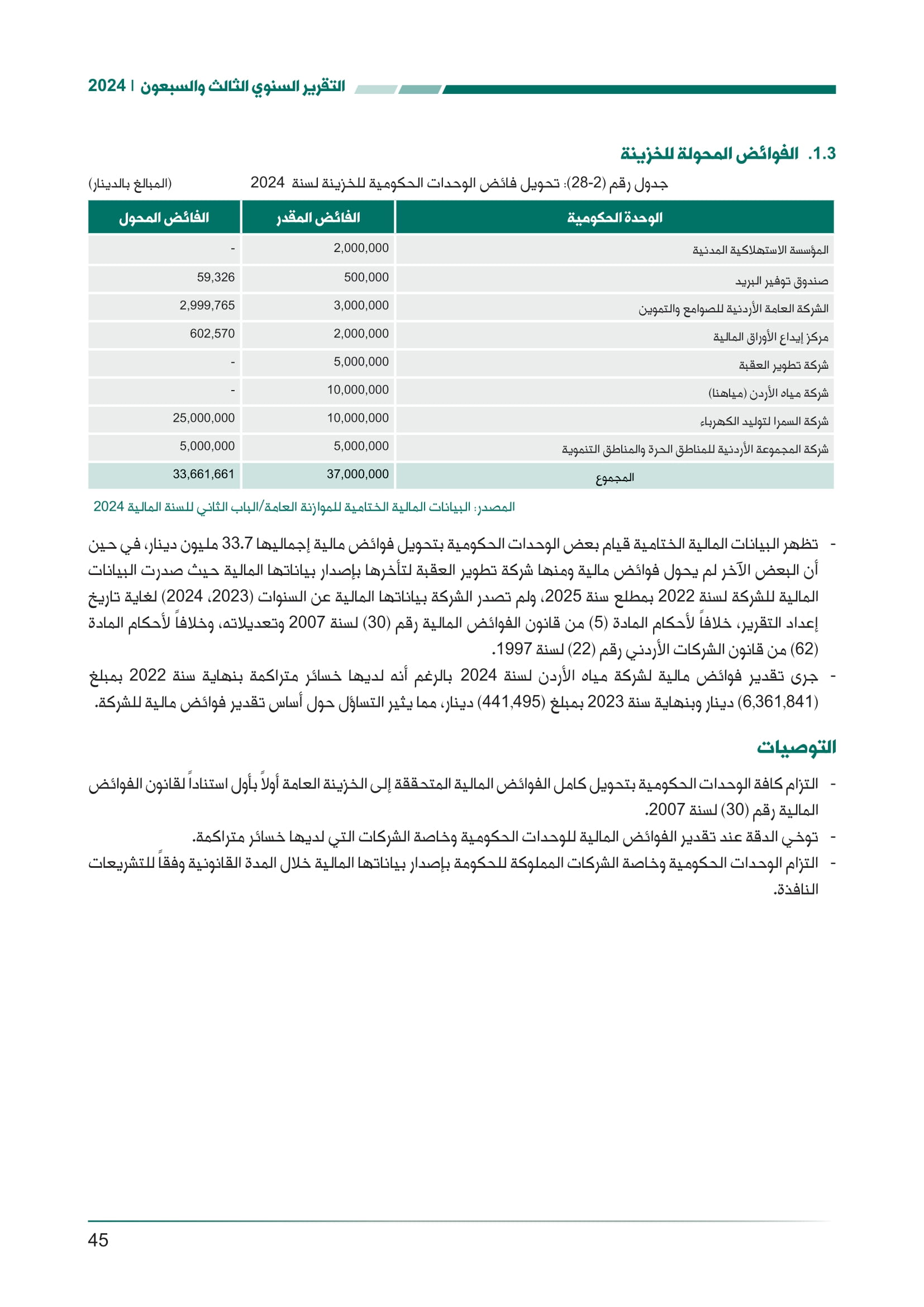 التقرير السنوي الثالث والسبعون | 2024

1.3. الفوائض المحولة للخزينة

جدول رقم (2-28): تحويل فائض الوحدات الحكومية للخزينة لسنة 2024 (المبالغ بالدينار)

| الوحدة الحكومية | الفائض المقدر | الفائض المحول |
|---|---|---|
| المؤسسة الاستهلاكية المدنية | 2,000,000 | - |
| صندوق توفير البريد | 500,000 | 59,326 |
| الشركة العامة الأردنية للصوامع والتموين | 3,000,000 | 2,999,765 |
| مركز إيداع الأوراق المالية | 2,000,000 | 602,570 |
| شركة تطوير العقبة | 5,000,000 | - |
| شركة مياه الأردن (مياهنا) | 10,000,000 | - |
| شركة السمرا لتوليد الكهرباء | 10,000,000 | 25,000,000 |
| شركة المجموعة الأردنية للمناطق الحرة والمناطق التنموية | 5,000,000 | 5,000,000 |
| المجموع | 37,000,000 | 33,661,661 |

المصدر: البيانات المالية الختامية للموازنة العامة/الباب الثاني للسنة المالية 2024

- تظهر البيانات المالية الختامية قيام بعض الوحدات الحكومية بتحويل فوائض مالية إجماليها 33.7 مليون دينار، في حين أن البعض الآخر لم يحول فوائض مالية ومنها شركة تطوير العقبة لتأخرها بإصدار بياناتها المالية حيث صدرت البيانات المالية للشركة لسنة 2022 بمطلع سنة 2025، ولم تصدر الشركة بياناتها المالية عن السنوات (2023، 2024) لغاية تاريخ إعداد التقرير، خلافاً لأحكام المادة (5) من قانون الفوائض المالية رقم (30) لسنة 2007 وتعديلاته، وخلافاً لأحكام المادة (62) من قانون الشركات الأردني رقم (22) لسنة 1997.
- جرى تقدير فوائض مالية لشركة مياه الأردن لسنة 2024 بالرغم أنه لديها خسائر متراكمة بنهاية سنة 2022 بمبلغ (6,361,841) دينار وبنهاية سنة 2023 بمبلغ (441,495) دينار، مما يثير التساؤل حول أساس تقدير فوائض مالية للشركة.

التوصيات

- التزام كافة الوحدات الحكومية بتحويل كامل الفوائض المالية المتحققة إلى الخزينة العامة أولاً بأول استناداً لقانون الفوائض المالية رقم (30) لسنة 2007.
- توخي الدقة عند تقدير الفوائض المالية للوحدات الحكومية وخاصة الشركات التي لديها خسائر متراكمة.
- التزام الوحدات الحكومية وخاصة الشركات المملوكة للحكومة بإصدار بياناتها المالية خلال المدة القانونية وفقاً للتشريعات النافذة.

45